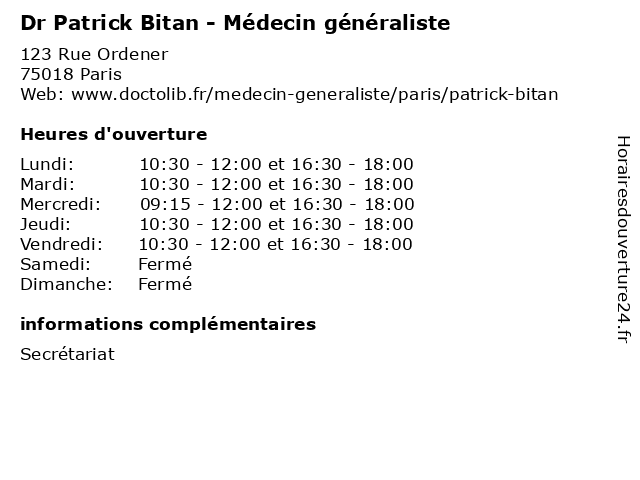 Dr Patrick Bitan - Médecin généraliste

123 Rue Ordener
75018 Paris
Web: www.doctolib.fr/medecin-generaliste/paris/patrick-bitan

Heures d'ouverture

| | |
|---|---|
| Lundi: | 10:30 - 12:00 et 16:30 - 18:00 |
| Mardi: | 10:30 - 12:00 et 16:30 - 18:00 |
| Mercredi: | 09:15 - 12:00 et 16:30 - 18:00 |
| Jeudi: | 10:30 - 12:00 et 16:30 - 18:00 |
| Vendredi: | 10:30 - 12:00 et 16:30 - 18:00 |
| Samedi: | Fermé |
| Dimanche: | Fermé |

informations complémentaires

Secrétariat

Horairesdouverture24.fr